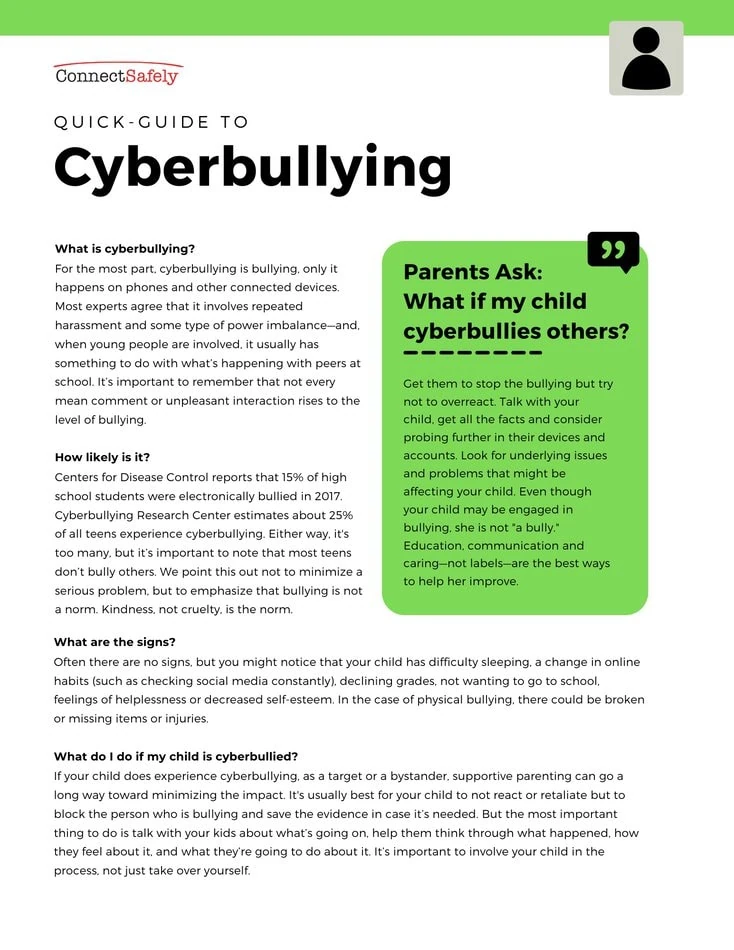 ConnectSafely

QUICK-GUIDE TO

Cyberbullying

What is cyberbullying?
For the most part, cyberbullying is bullying, only it happens on phones and other connected devices. Most experts agree that it involves repeated harassment and some type of power imbalance—and, when young people are involved, it usually has something to do with what's happening with peers at school. It's important to remember that not every mean comment or unpleasant interaction rises to the level of bullying.

How likely is it?
Centers for Disease Control reports that 15% of high school students were electronically bullied in 2017. Cyberbullying Research Center estimates about 25% of all teens experience cyberbullying. Either way, it's too many, but it's important to note that most teens don't bully others. We point this out not to minimize a serious problem, but to emphasize that bullying is not a norm. Kindness, not cruelty, is the norm.

Parents Ask:
What if my child cyberbullies others?

Get them to stop the bullying but try not to overreact. Talk with your child, get all the facts and consider probing further in their devices and accounts. Look for underlying issues and problems that might be affecting your child. Even though your child may be engaged in bullying, she is not "a bully." Education, communication and caring—not labels—are the best ways to help her improve.

What are the signs?
Often there are no signs, but you might notice that your child has difficulty sleeping, a change in online habits (such as checking social media constantly), declining grades, not wanting to go to school, feelings of helplessness or decreased self-esteem. In the case of physical bullying, there could be broken or missing items or injuries.

What do I do if my child is cyberbullied?
If your child does experience cyberbullying, as a target or a bystander, supportive parenting can go a long way toward minimizing the impact. It's usually best for your child to not react or retaliate but to block the person who is bullying and save the evidence in case it's needed. But the most important thing to do is talk with your kids about what's going on, help them think through what happened, how they feel about it, and what they're going to do about it. It's important to involve your child in the process, not just take over yourself.